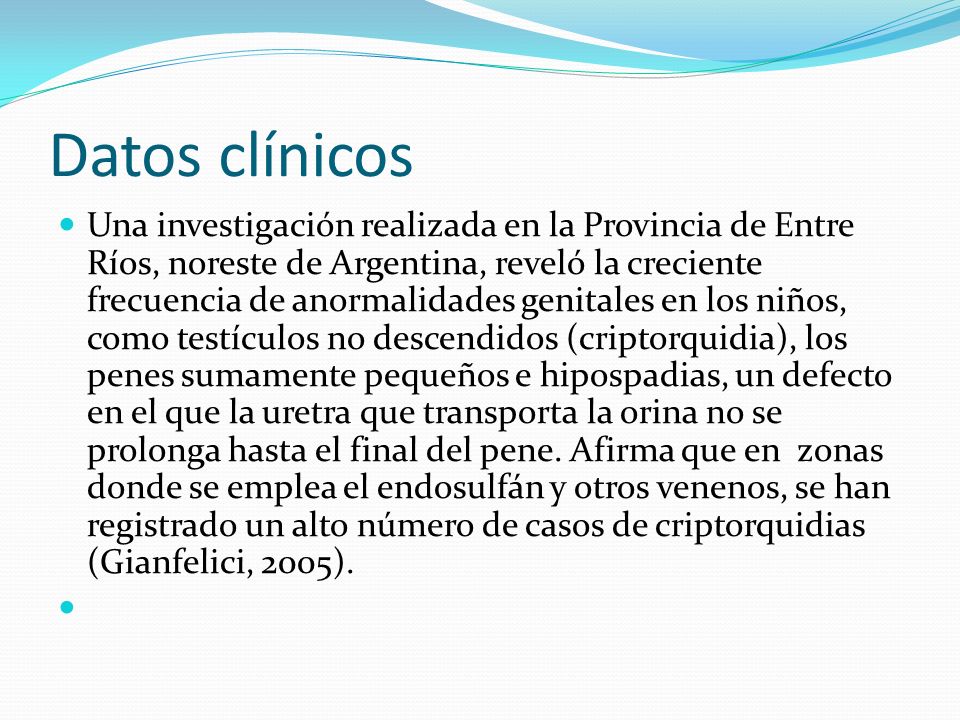 Datos clínicos

Una investigación realizada en la Provincia de Entre Ríos, noreste de Argentina, reveló la creciente frecuencia de anormalidades genitales en los niños, como testículos no descendidos (criptorquidia), los penes sumamente pequeños e hipospadias, un defecto en el que la uretra que transporta la orina no se prolonga hasta el final del pene. Afirma que en zonas donde se emplea el endosulfán y otros venenos, se han registrado un alto número de casos de criptorquidias (Gianfelici, 2005).